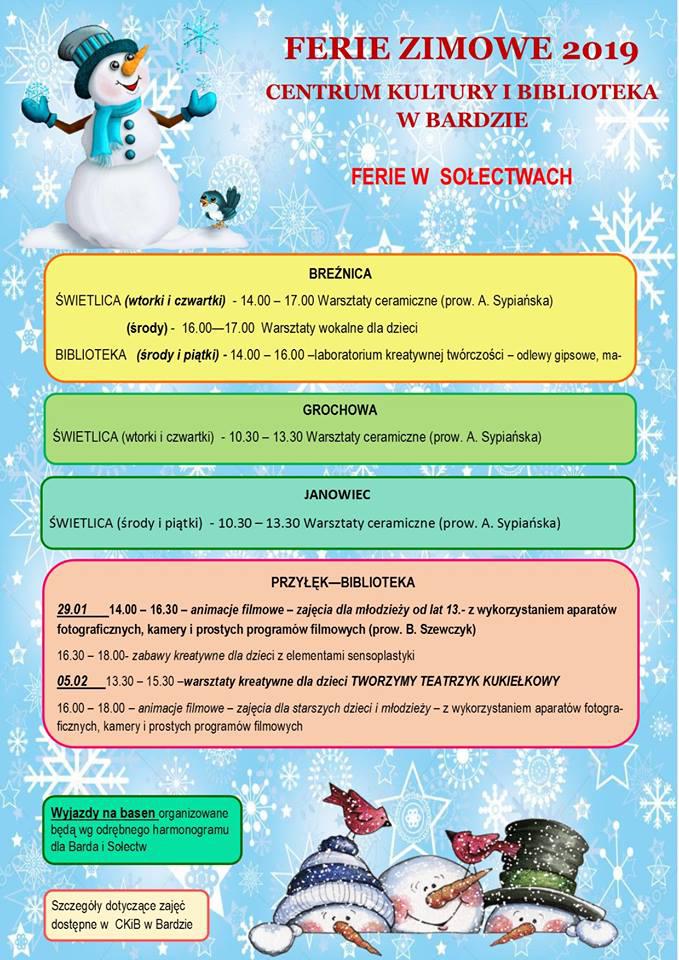 FERIE ZIMOWE 2019
CENTRUM KULTURY I BIBLIOTEKA W BARDZIE

FERIE W SOŁECTWACH

BREŹNICA

ŚWIETLICA (wtorki i czwartki) - 14.00 – 17.00 Warsztaty ceramiczne (prow. A. Sypiańska)

(środy) - 16.00—17.00 Warsztaty wokalne dla dzieci

BIBLIOTEKA (środy i piątki) - 14.00 – 16.00 –laboratorium kreatywnej twórczości – odlewy gipsowe, ma-

GROCHOWA

ŚWIETLICA (wtorki i czwartki) - 10.30 – 13.30 Warsztaty ceramiczne (prow. A. Sypiańska)

JANOWIEC

ŚWIETLICA (środy i piątki) - 10.30 – 13.30 Warsztaty ceramiczne (prow. A. Sypiańska)

PRZYŁĘK—BIBLIOTEKA

29.01 14.00 – 16.30 – animacje filmowe – zajęcia dla młodzieży od lat 13.- z wykorzystaniem aparatów fotograficznych, kamery i prostych programów filmowych (prow. B. Szewczyk)

16.30 – 18.00- zabawy kreatywne dla dzieci z elementami sensoplastyki

05.02 13.30 – 15.30 –warsztaty kreatywne dla dzieci TWORZYMY TEATRZYK KUKIEŁKOWY

16.00 – 18.00 – animacje filmowe – zajęcia dla starszych dzieci i młodzieży – z wykorzystaniem aparatów fotograficznych, kamery i prostych programów filmowych

Wyjazdy na basen organizowane będą wg odrębnego harmonogramu dla Barda i Sołectw

Szczegóły dotyczące zajęć dostępne w CKiB w Bardzie